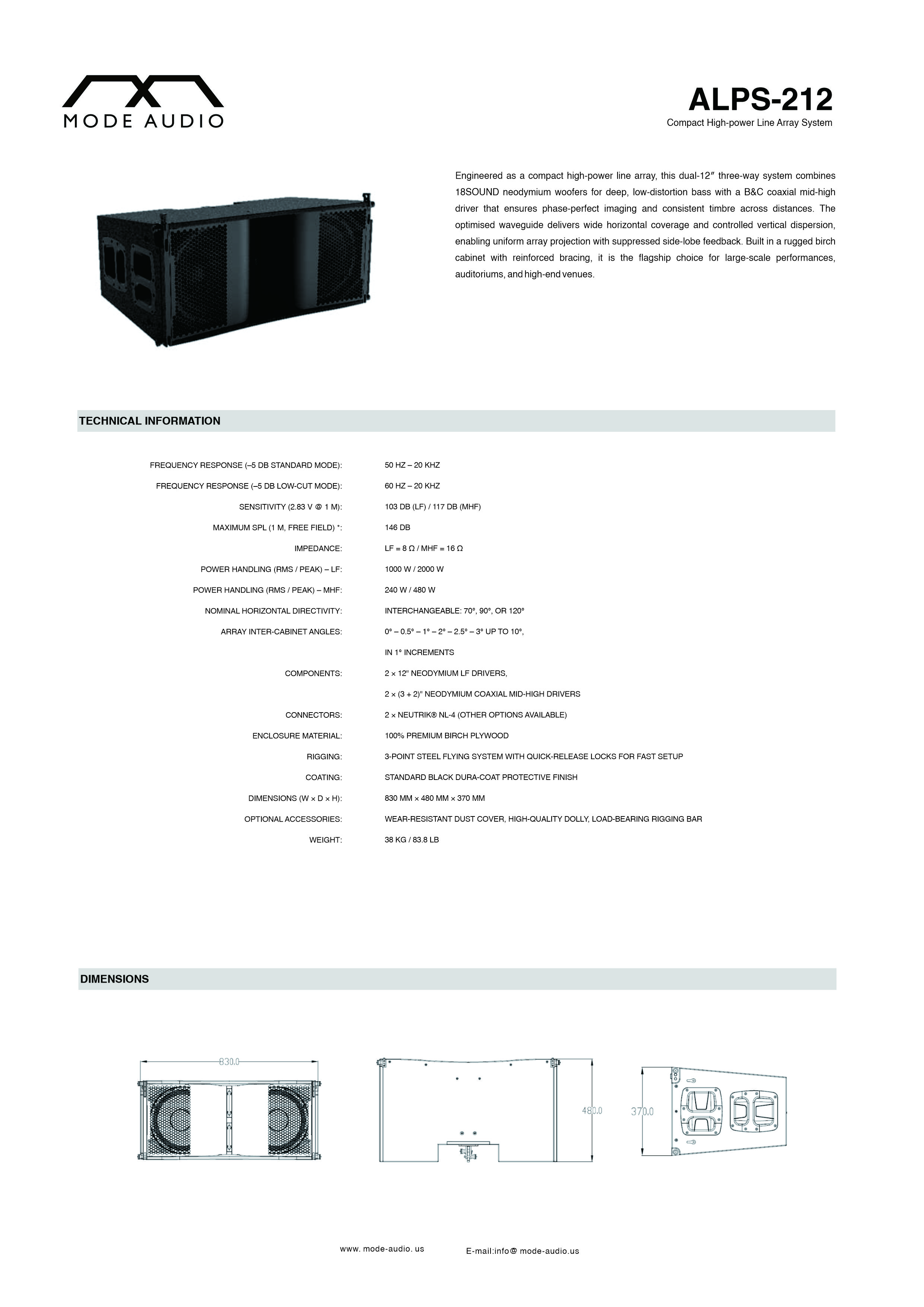 MODE AUDIO

ALPS-212
Compact High-power Line Array System

Engineered as a compact high-power line array, this dual-12″ three-way system combines 18SOUND neodymium woofers for deep, low-distortion bass with a B&C coaxial mid-high driver that ensures phase-perfect imaging and consistent timbre across distances. The optimised waveguide delivers wide horizontal coverage and controlled vertical dispersion, enabling uniform array projection with suppressed side-lobe feedback. Built in a rugged birch cabinet with reinforced bracing, it is the flagship choice for large-scale performances, auditoriums, and high-end venues.

TECHNICAL INFORMATION

| | |
|---|---|
| FREQUENCY RESPONSE (–5 DB STANDARD MODE): | 50 HZ – 20 KHZ |
| FREQUENCY RESPONSE (–5 DB LOW-CUT MODE): | 60 HZ – 20 KHZ |
| SENSITIVITY (2.83 V @ 1 M): | 103 DB (LF) / 117 DB (MHF) |
| MAXIMUM SPL (1 M, FREE FIELD) *: | 146 DB |
| IMPEDANCE: | LF = 8 Ω / MHF = 16 Ω |
| POWER HANDLING (RMS / PEAK) – LF: | 1000 W / 2000 W |
| POWER HANDLING (RMS / PEAK) – MHF: | 240 W / 480 W |
| NOMINAL HORIZONTAL DIRECTIVITY: | INTERCHANGEABLE: 70°, 90°, OR 120° |
| ARRAY INTER-CABINET ANGLES: | 0° – 0.5° – 1° – 2° – 2.5° – 3° UP TO 10°, IN 1° INCREMENTS |
| COMPONENTS: | 2 × 12" NEODYMIUM LF DRIVERS, 2 × (3 + 2)" NEODYMIUM COAXIAL MID-HIGH DRIVERS |
| CONNECTORS: | 2 × NEUTRIK® NL-4 (OTHER OPTIONS AVAILABLE) |
| ENCLOSURE MATERIAL: | 100% PREMIUM BIRCH PLYWOOD |
| RIGGING: | 3-POINT STEEL FLYING SYSTEM WITH QUICK-RELEASE LOCKS FOR FAST SETUP |
| COATING: | STANDARD BLACK DURA-COAT PROTECTIVE FINISH |
| DIMENSIONS (W × D × H): | 830 MM × 480 MM × 370 MM |
| OPTIONAL ACCESSORIES: | WEAR-RESISTANT DUST COVER, HIGH-QUALITY DOLLY, LOAD-BEARING RIGGING BAR |
| WEIGHT: | 38 KG / 83.8 LB |

DIMENSIONS

830.0

480.0

370.0

www. mode-audio. us E-mail:info@ mode-audio.us